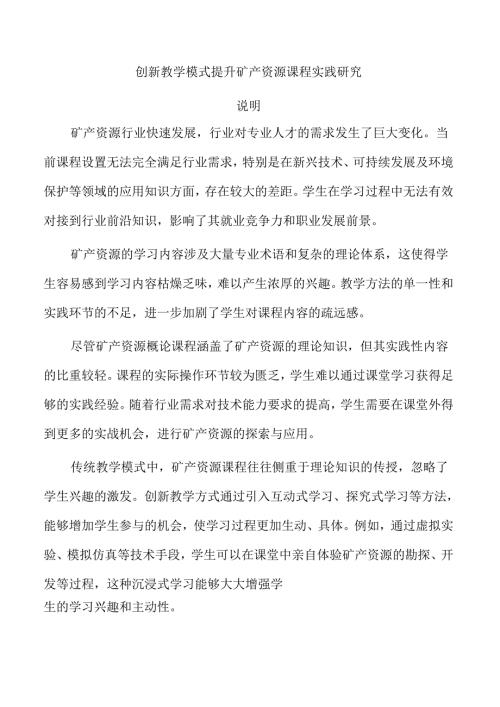 创新教学模式提升矿产资源课程实践研究

说明

矿产资源行业快速发展，行业对专业人才的需求发生了巨大变化。当前课程设置无法完全满足行业需求，特别是在新兴技术、可持续发展及环境保护等领域的应用知识方面，存在较大的差距。学生在学习过程中无法有效对接到行业前沿知识，影响了其就业竞争力和职业发展前景。

矿产资源的学习内容涉及大量专业术语和复杂的理论体系，这使得学生容易感到学习内容枯燥乏味，难以产生浓厚的兴趣。教学方法的单一性和实践环节的不足，进一步加剧了学生对课程内容的疏远感。

尽管矿产资源概论课程涵盖了矿产资源的理论知识，但其实践性内容的比重较轻。课程的实际操作环节较为匮乏，学生难以通过课堂学习获得足够的实践经验。随着行业需求对技术能力要求的提高，学生需要在课堂外得到更多的实战机会，进行矿产资源的探索与应用。

传统教学模式中，矿产资源课程往往侧重于理论知识的传授，忽略了学生兴趣的激发。创新教学方式通过引入互动式学习、探究式学习等方法，能够增加学生参与的机会，使学习过程更加生动、具体。例如，通过虚拟实验、模拟仿真等技术手段，学生可以在课堂中亲自体验矿产资源的勘探、开发等过程，这种沉浸式学习能够大大增强学生的学习兴趣和主动性。